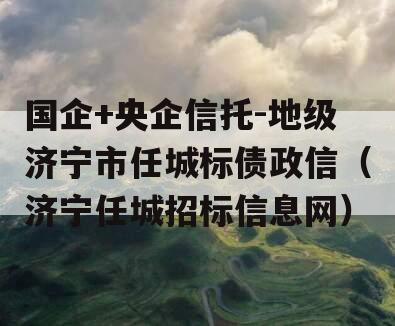 国企+央企信托-地级济宁市任城标债政信（济宁任城招标信息网）